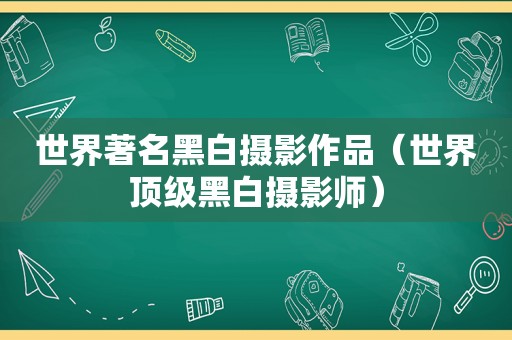 世界著名黑白摄影作品（世界顶级黑白摄影师）